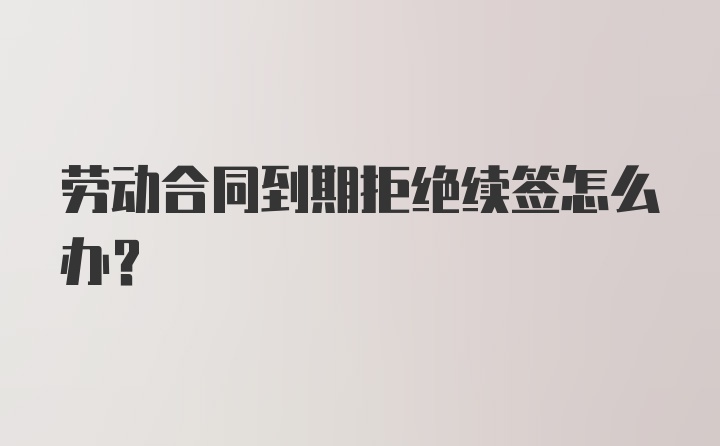 劳动合同到期拒绝续签怎么办?